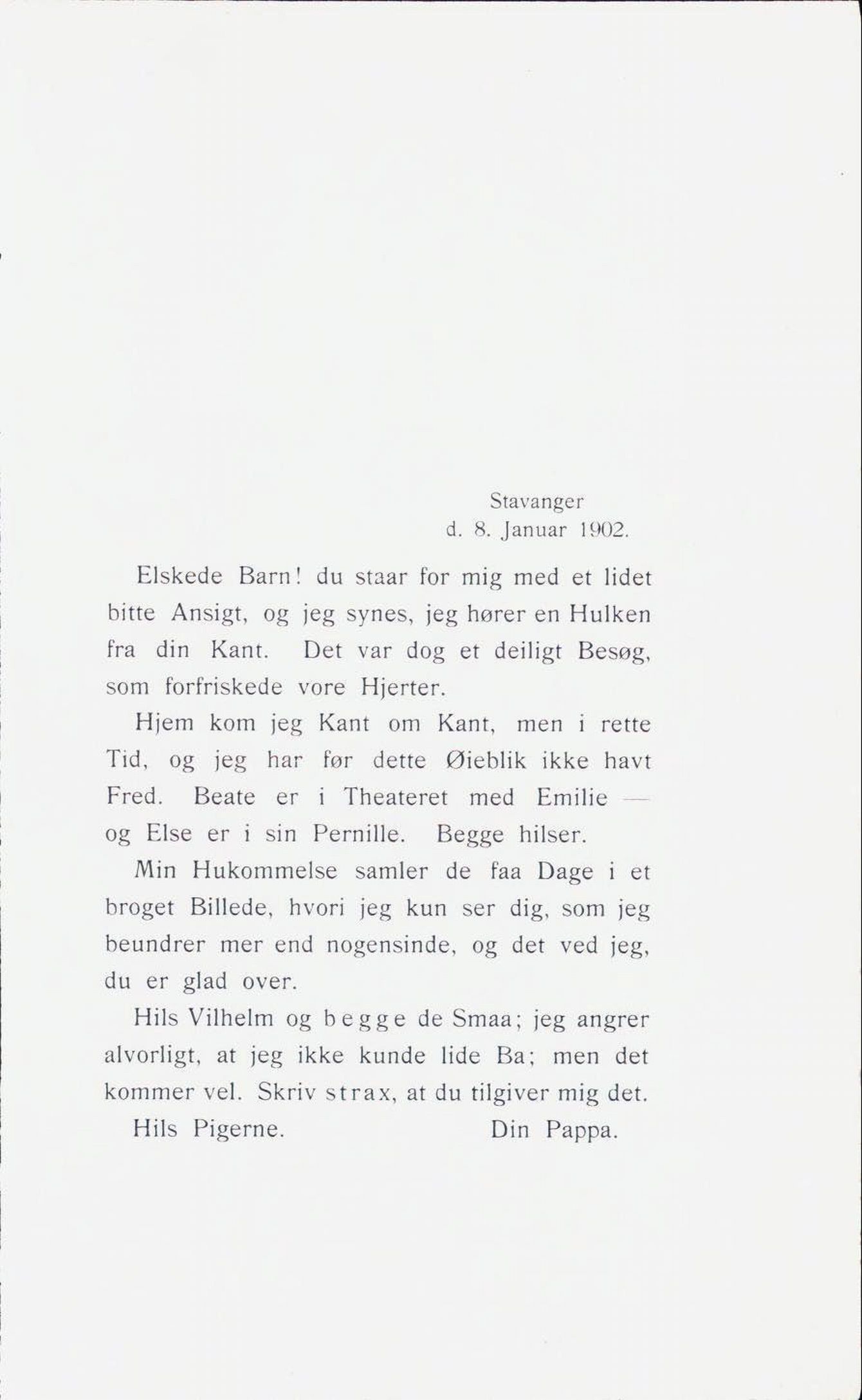 Stavanger
d. 8. Januar 1902.

Elskede Barn! du staar for mig med et lidet bitte Ansigt, og jeg synes, jeg hører en Hulken fra din Kant. Det var dog et deiligt Besøg, som forfriskede vore Hjerter.

Hjem kom jeg Kant om Kant, men i rette Tid, og jeg har før dette Øieblik ikke havt Fred. Beate er i Theateret med Emilie — og Else er i sin Pernille. Begge hilser.

Min Hukommelse samler de faa Dage i et broget Billede, hvori jeg kun ser dig, som jeg beundrer mer end nogensinde, og det ved jeg, du er glad over.

Hils Vilhelm og begge de Smaa; jeg angrer alvorligt, at jeg ikke kunde lide Ba; men det kommer vel. Skriv strax, at du tilgiver mig det.

Hils Pigerne. Din Pappa.